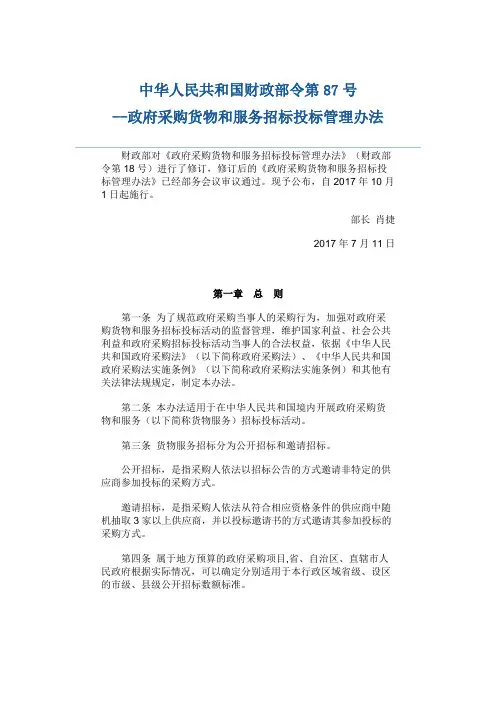 中华人民共和国财政部令第 87 号
—政府采购货物和服务招标投标管理办法

财政部对《政府采购货物和服务招标投标管理办法》（财政部令第 18 号）进行了修订，修订后的《政府采购货物和服务招标投标管理办法》已经部务会议审议通过。现予公布，自 2017 年 10 月 1 日起施行。

部长 肖捷

2017 年 7 月 11 日

第一章 总 则

第一条 为了规范政府采购当事人的采购行为，加强对政府采购货物和服务招标投标活动的监督管理，维护国家利益、社会公共利益和政府采购招标投标活动当事人的合法权益，依据《中华人民共和国政府采购法》（以下简称政府采购法）、《中华人民共和国政府采购法实施条例》（以下简称政府采购法实施条例）和其他有关法律法规规定，制定本办法。

第二条 本办法适用于在中华人民共和国境内开展政府采购货物和服务（以下简称货物服务）招标投标活动。

第三条 货物服务招标分为公开招标和邀请招标。

公开招标，是指采购人依法以招标公告的方式邀请非特定的供应商参加投标的采购方式。

邀请招标，是指采购人依法从符合相应资格条件的供应商中随机抽取 3 家以上供应商，并以投标邀请书的方式邀请其参加投标的采购方式。

第四条 属于地方预算的政府采购项目,省、自治区、直辖市人民政府根据实际情况，可以确定分别适用于本行政区域省级、设区的市级、县级公开招标数额标准。